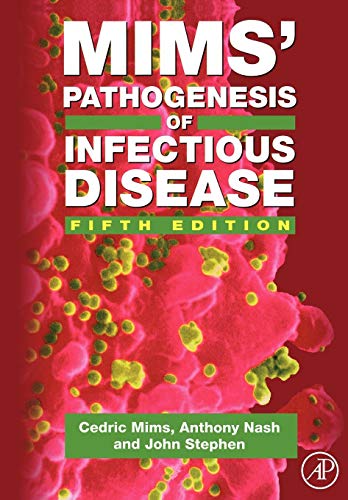 MIMS'
PATHOGENESIS
OF
INFECTIOUS
DISEASE
FIFTH EDITION

Cedric Mims, Anthony Nash
and John Stephen

AP